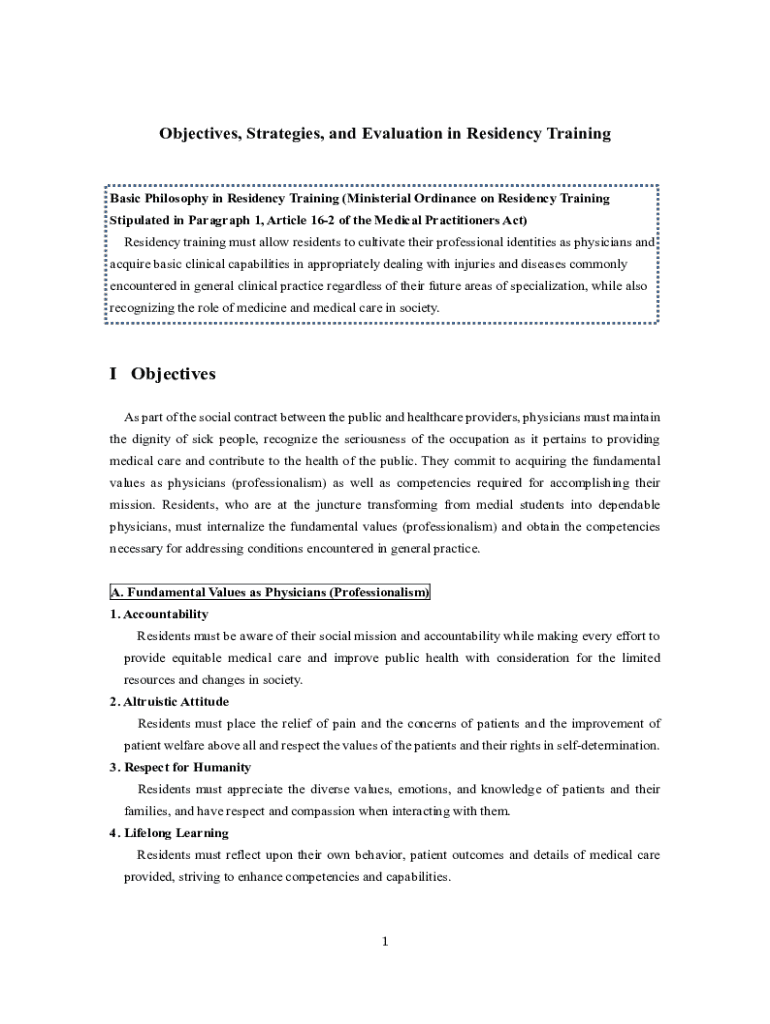 Objectives, Strategies, and Evaluation in Residency Training

Basic Philosophy in Residency Training (Ministerial Ordinance on Residency Training Stipulated in Paragraph 1, Article 16-2 of the Medical Practitioners Act)

Residency training must allow residents to cultivate their professional identities as physicians and acquire basic clinical capabilities in appropriately dealing with injuries and diseases commonly encountered in general clinical practice regardless of their future areas of specialization, while also recognizing the role of medicine and medical care in society.

I Objectives

As part of the social contract between the public and healthcare providers, physicians must maintain the dignity of sick people, recognize the seriousness of the occupation as it pertains to providing medical care and contribute to the health of the public. They commit to acquiring the fundamental values as physicians (professionalism) as well as competencies required for accomplishing their mission. Residents, who are at the juncture transforming from medial students into dependable physicians, must internalize the fundamental values (professionalism) and obtain the competencies necessary for addressing conditions encountered in general practice.

A. Fundamental Values as Physicians (Professionalism)

1. Accountability

Residents must be aware of their social mission and accountability while making every effort to provide equitable medical care and improve public health with consideration for the limited resources and changes in society.

2. Altruistic Attitude

Residents must place the relief of pain and the concerns of patients and the improvement of patient welfare above all and respect the values of the patients and their rights in self-determination.

3. Respect for Humanity

Residents must appreciate the diverse values, emotions, and knowledge of patients and their families, and have respect and compassion when interacting with them.

4. Lifelong Learning

Residents must reflect upon their own behavior, patient outcomes and details of medical care provided, striving to enhance competencies and capabilities.

1